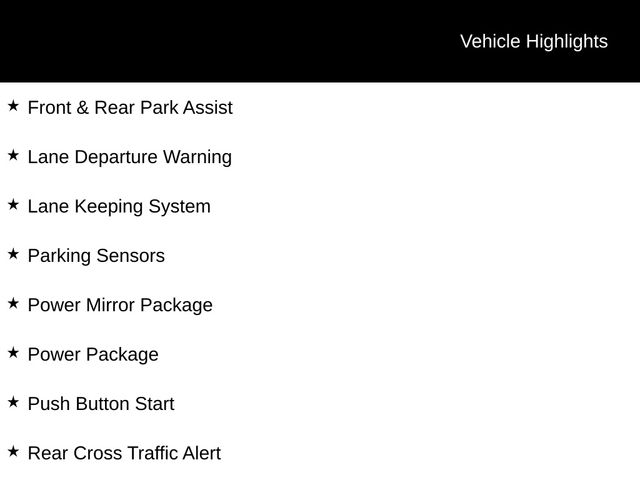 Vehicle Highlights

★ Front & Rear Park Assist

★ Lane Departure Warning

★ Lane Keeping System

★ Parking Sensors

★ Power Mirror Package

★ Power Package

★ Push Button Start

★ Rear Cross Traffic Alert